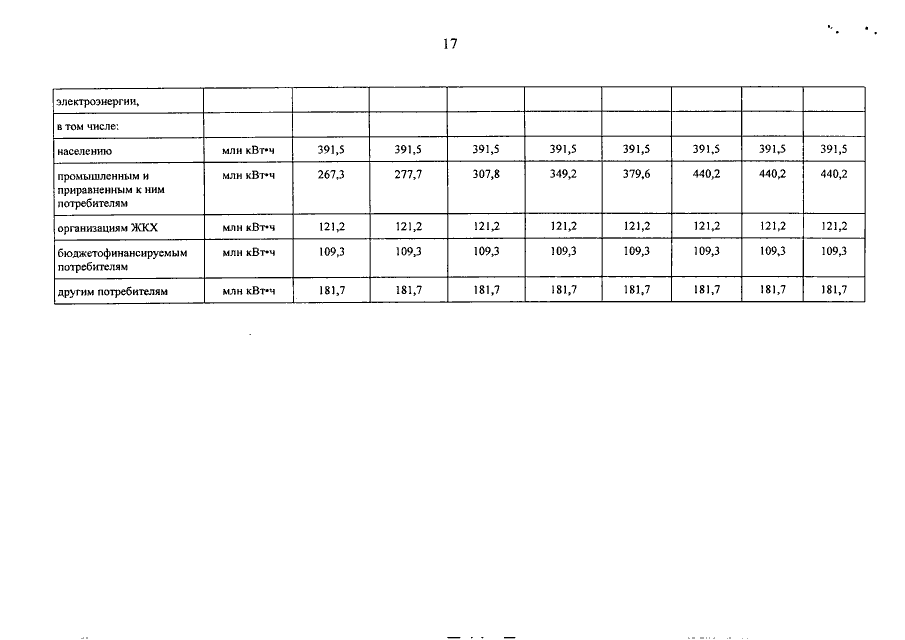 17

| электроэнергии, | | | | | | | | | |
|---|---|---|---|---|---|---|---|---|---|
| в том числе: | | | | | | | | | |
| населению | млн кВт•ч | 391,5 | 391,5 | 391,5 | 391,5 | 391,5 | 391,5 | 391,5 | 391,5 |
| промышленным и приравненным к ним потребителям | млн кВт•ч | 267,3 | 277,7 | 307,8 | 349,2 | 379,6 | 440,2 | 440,2 | 440,2 |
| организациям ЖКХ | млн кВт•ч | 121,2 | 121,2 | 121,2 | 121,2 | 121,2 | 121,2 | 121,2 | 121,2 |
| бюджетофинансируемым потребителям | млн кВт•ч | 109,3 | 109,3 | 109,3 | 109,3 | 109,3 | 109,3 | 109,3 | 109,3 |
| другим потребителям | млн кВт•ч | 181,7 | 181,7 | 181,7 | 181,7 | 181,7 | 181,7 | 181,7 | 181,7 |